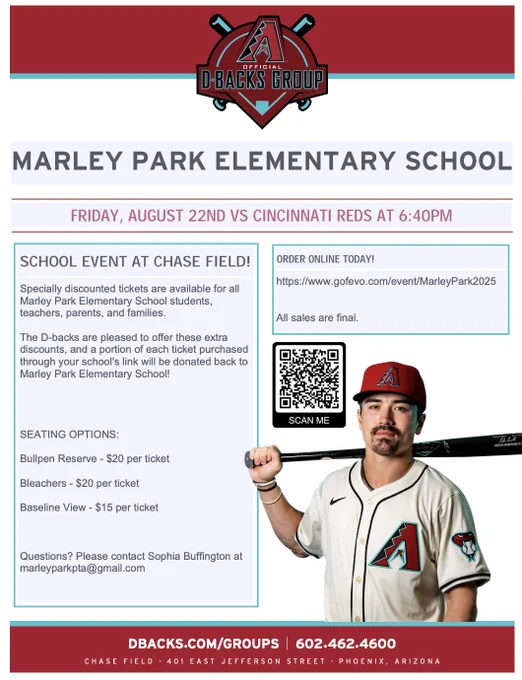 OFFICIAL
D-BACKS GROUP

MARLEY PARK ELEMENTARY SCHOOL

FRIDAY, AUGUST 22ND VS CINCINNATI REDS AT 6:40PM

SCHOOL EVENT AT CHASE FIELD!

Specially discounted tickets are available for all Marley Park Elementary School students, teachers, parents, and families.

The D-backs are pleased to offer these extra discounts, and a portion of each ticket purchased through your school's link will be donated back to Marley Park Elementary School!

SEATING OPTIONS:

Bullpen Reserve - $20 per ticket

Bleachers - $20 per ticket

Baseline View - $15 per ticket

Questions? Please contact Sophia Buffington at marleyparkpta@gmail.com

ORDER ONLINE TODAY!

https://www.gofevo.com/event/MarleyPark2025

All sales are final.

SCAN ME

DBACKS.COM/GROUPS | 602.462.4600

CHASE FIELD · 401 EAST JEFFERSON STREET · PHOENIX, ARIZONA